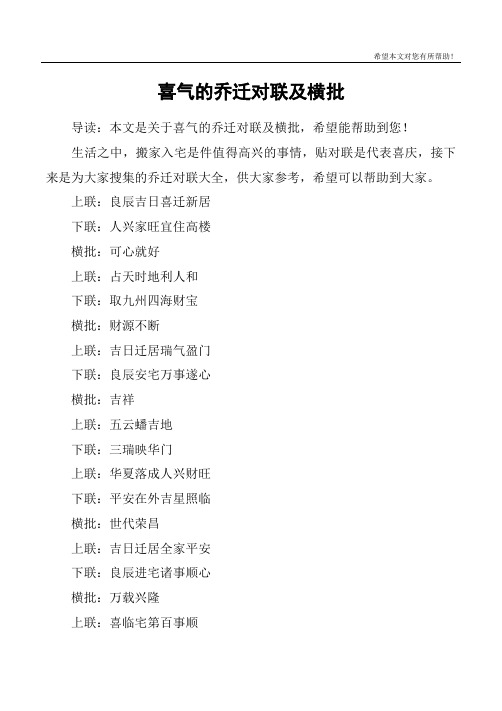 希望本文对您有所帮助！

喜气的乔迁对联及横批

导读：本文是关于喜气的乔迁对联及横批，希望能帮助到您！

生活之中，搬家入宅是件值得高兴的事情，贴对联是代表喜庆，接下来是为大家搜集的乔迁对联大全，供大家参考，希望可以帮助到大家。

上联：良辰吉日喜迁新居

下联：人兴家旺宜住高楼

横批：可心就好

上联：占天时地利人和

下联：取九州四海财宝

横批：财源不断

上联：吉日迁居瑞气盈门

下联：良辰安宅万事遂心

横批：吉祥

上联：五云蟠吉地

下联：三瑞映华门

上联：华夏落成人兴财旺

下联：平安在外吉星照临

横批：世代荣昌

上联：吉日迁居全家平安

下联：良辰进宅诸事顺心

横批：万载兴隆

上联：喜临宅第百事顺